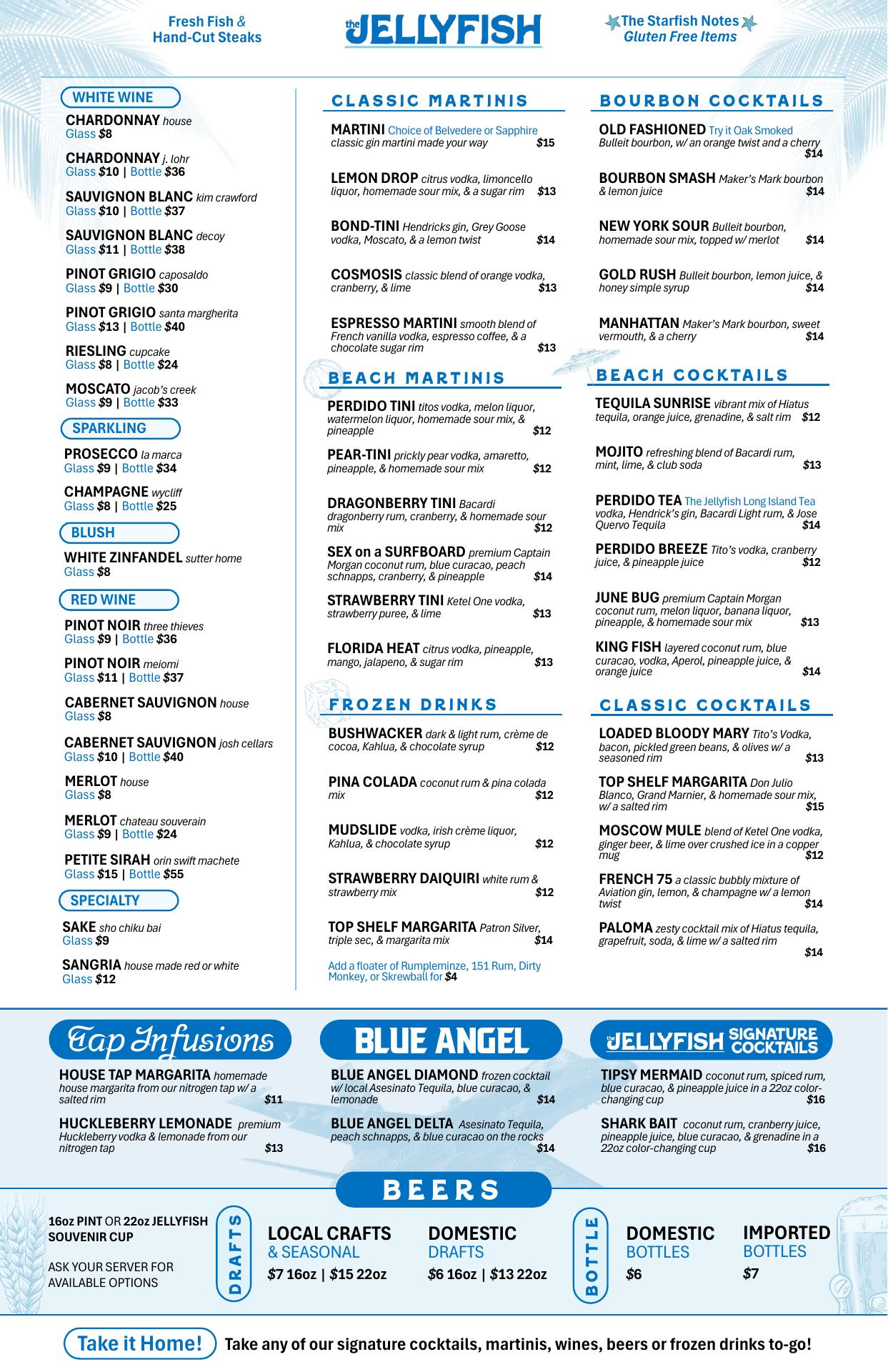 Fresh Fish & Hand-Cut Steaks

the JELLYFISH

The Starfish Notes Gluten Free Items

WHITE WINE

CHARDONNAY house
Glass $8

CHARDONNAY j. lohr
Glass $10 | Bottle $36

SAUVIGNON BLANC kim crawford
Glass $10 | Bottle $37

SAUVIGNON BLANC decoy
Glass $11 | Bottle $38

PINOT GRIGIO caposaldo
Glass $9 | Bottle $30

PINOT GRIGIO santa margherita
Glass $13 | Bottle $40

RIESLING cupcake
Glass $8 | Bottle $24

MOSCATO jacob's creek
Glass $9 | Bottle $33

SPARKLING

PROSECCO la marca
Glass $9 | Bottle $34

CHAMPAGNE wycliff
Glass $8 | Bottle $25

BLUSH

WHITE ZINFANDEL sutter home
Glass $8

RED WINE

PINOT NOIR three thieves
Glass $9 | Bottle $36

PINOT NOIR meiomi
Glass $11 | Bottle $37

CABERNET SAUVIGNON house
Glass $8

CABERNET SAUVIGNON josh cellars
Glass $10 | Bottle $40

MERLOT house
Glass $8

MERLOT chateau souverain
Glass $9 | Bottle $24

PETITE SIRAH orin swift machete
Glass $15 | Bottle $55

SPECIALTY

SAKE sho chiku bai
Glass $9

SANGRIA house made red or white
Glass $12

CLASSIC MARTINIS

MARTINI Choice of Belvedere or Sapphire
classic gin martini made your way $15

LEMON DROP citrus vodka, limoncello liquor, homemade sour mix, & a sugar rim $13

BOND-TINI Hendricks gin, Grey Goose vodka, Moscato, & a lemon twist $14

COSMOSIS classic blend of orange vodka, cranberry, & lime $13

ESPRESSO MARTINI smooth blend of French vanilla vodka, espresso coffee, & a chocolate sugar rim $13

BEACH MARTINIS

PERDIDO TINI titos vodka, melon liquor, watermelon liquor, homemade sour mix, & pineapple $12

PEAR-TINI prickly pear vodka, amaretto, pineapple, & homemade sour mix $12

DRAGONBERRY TINI Bacardi dragonberry rum, cranberry, & homemade sour mix $12

SEX on a SURFBOARD premium Captain Morgan coconut rum, blue curacao, peach schnapps, cranberry, & pineapple $14

STRAWBERRY TINI Ketel One vodka, strawberry puree, & lime $13

FLORIDA HEAT citrus vodka, pineapple, mango, jalapeno, & sugar rim $13

FROZEN DRINKS

BUSHWACKER dark & light rum, crème de cocoa, Kahlua, & chocolate syrup $12

PINA COLADA coconut rum & pina colada mix $12

MUDSLIDE vodka, irish crème liquor, Kahlua, & chocolate syrup $12

STRAWBERRY DAIQUIRI white rum & strawberry mix $12

TOP SHELF MARGARITA Patron Silver, triple sec, & margarita mix $14

Add a floater of Rumpleminze, 151 Rum, Dirty Monkey, or Skrewball for $4

BOURBON COCKTAILS

OLD FASHIONED Try it Oak Smoked
Bulleit bourbon, w/ an orange twist and a cherry $14

BOURBON SMASH Maker's Mark bourbon & lemon juice $14

NEW YORK SOUR Bulleit bourbon, homemade sour mix, topped w/ merlot $14

GOLD RUSH Bulleit bourbon, lemon juice, & honey simple syrup $14

MANHATTAN Maker's Mark bourbon, sweet vermouth, & a cherry $14

BEACH COCKTAILS

TEQUILA SUNRISE vibrant mix of Hiatus tequila, orange juice, grenadine, & salt rim $12

MOJITO refreshing blend of Bacardi rum, mint, lime, & club soda $13

PERDIDO TEA The Jellyfish Long Island Tea
vodka, Hendrick's gin, Bacardi Light rum, & Jose Quervo Tequila $14

PERDIDO BREEZE Tito's vodka, cranberry juice, & pineapple juice $12

JUNE BUG premium Captain Morgan coconut rum, melon liquor, banana liquor, pineapple, & homemade sour mix $13

KING FISH layered coconut rum, blue curacao, vodka, Aperol, pineapple juice, & orange juice $14

CLASSIC COCKTAILS

LOADED BLOODY MARY Tito's Vodka, bacon, pickled green beans, & olives w/ a seasoned rim $13

TOP SHELF MARGARITA Don Julio Blanco, Grand Marnier, & homemade sour mix, w/ a salted rim $15

MOSCOW MULE blend of Ketel One vodka, ginger beer, & lime over crushed ice in a copper mug $12

FRENCH 75 a classic bubbly mixture of Aviation gin, lemon, & champagne w/ a lemon twist $14

PALOMA zesty cocktail mix of Hiatus tequila, grapefruit, soda, & lime w/ a salted rim $14

Tap Infusions

HOUSE TAP MARGARITA homemade house margarita from our nitrogen tap w/ a salted rim $11

HUCKLEBERRY LEMONADE premium Huckleberry vodka & lemonade from our nitrogen tap $13

BLUE ANGEL

BLUE ANGEL DIAMOND frozen cocktail w/ local Asesinato Tequila, blue curacao, & lemonade $14

BLUE ANGEL DELTA Asesinato Tequila, peach schnapps, & blue curacao on the rocks $14

the JELLYFISH SIGNATURE COCKTAILS

TIPSY MERMAID coconut rum, spiced rum, blue curacao, & pineapple juice in a 22oz color-changing cup $16

SHARK BAIT coconut rum, cranberry juice, pineapple juice, blue curacao, & grenadine in a 22oz color-changing cup $16

BEERS

16oz PINT OR 22oz JELLYFISH SOUVENIR CUP

ASK YOUR SERVER FOR AVAILABLE OPTIONS

DRAFTS

LOCAL CRAFTS & SEASONAL
$7 16oz | $15 22oz

DOMESTIC DRAFTS
$6 16oz | $13 22oz

BOTTLE

DOMESTIC BOTTLES
$6

IMPORTED BOTTLES
$7

Take it Home! Take any of our signature cocktails, martinis, wines, beers or frozen drinks to-go!